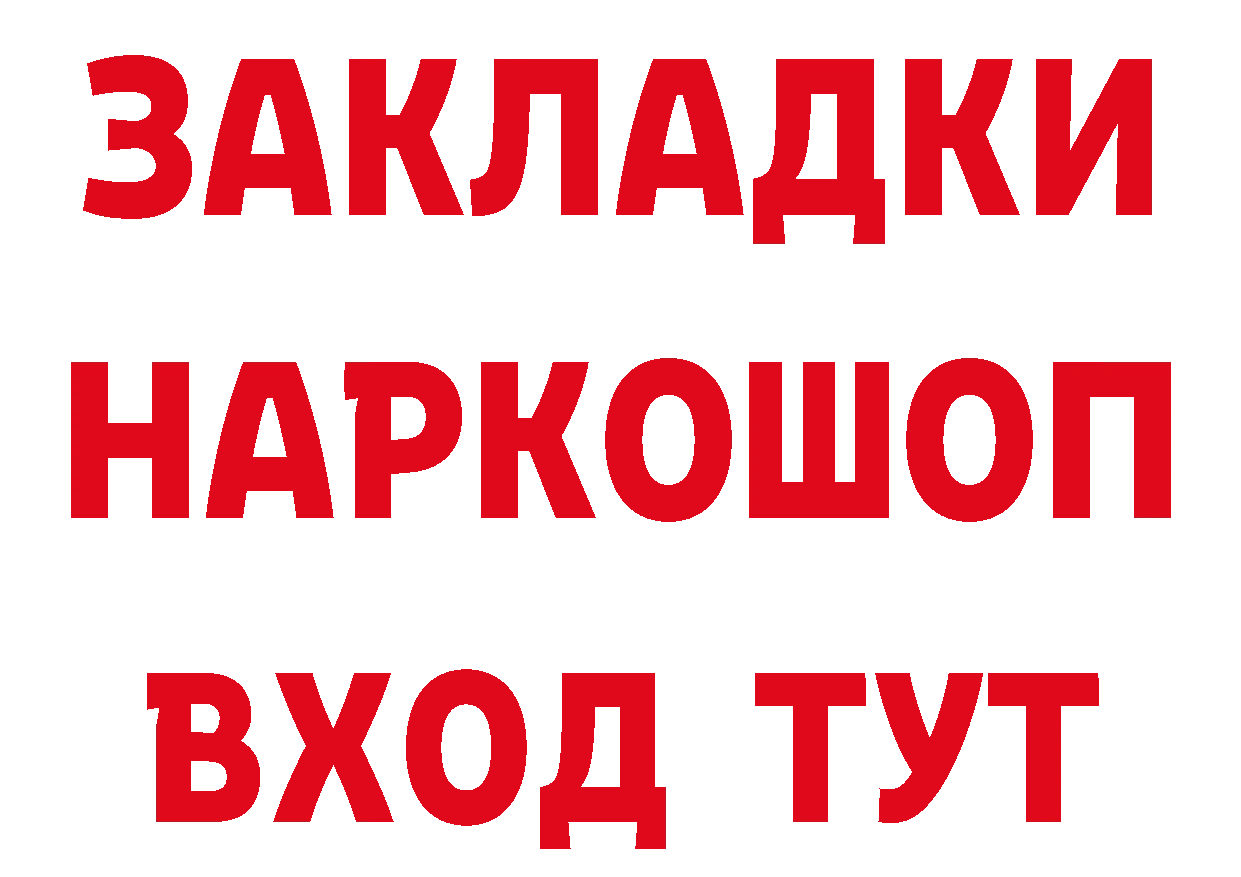 ЗАКЛАДКИ НАРКОШОП ВХОД ТУТ